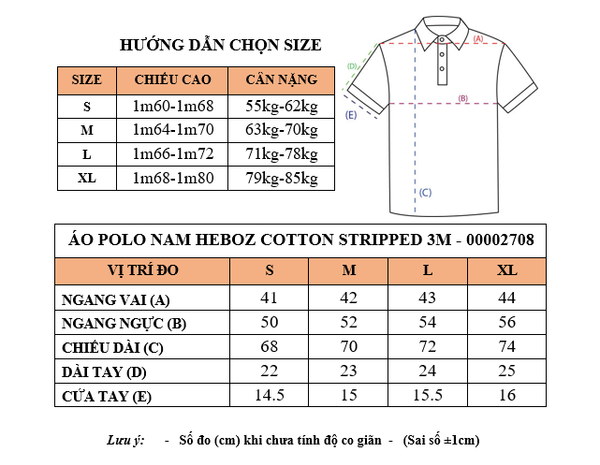 HƯỚNG DẪN CHỌN SIZE

| SIZE | CHIỀU CAO | CÂN NẶNG |
|---|---|---|
| S | 1m60-1m68 | 55kg-62kg |
| M | 1m64-1m70 | 63kg-70kg |
| L | 1m66-1m72 | 71kg-78kg |
| XL | 1m68-1m80 | 79kg-85kg |

(A)
(D)
(B)
(E)
(C)

ÁO POLO NAM HEBOZ COTTON STRIPPED 3M - 00002708

| VỊ TRÍ ĐO | S | M | L | XL |
|---|---|---|---|---|
| NGANG VAI (A) | 41 | 42 | 43 | 44 |
| NGANG NGỰC (B) | 50 | 52 | 54 | 56 |
| CHIỀU DÀI (C) | 68 | 70 | 72 | 74 |
| DÀI TAY (D) | 22 | 23 | 24 | 25 |
| CỬA TAY (E) | 14.5 | 15 | 15.5 | 16 |

Lưu ý: - Số đo (cm) khi chưa tính độ co giãn - (Sai số ±1cm)